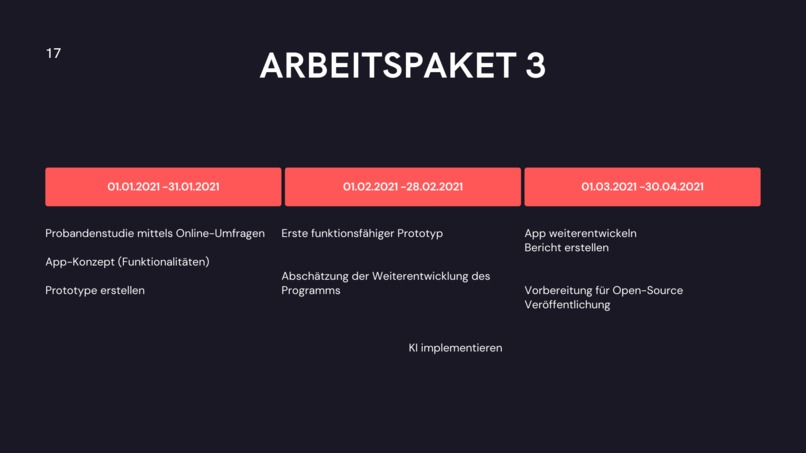 17

ARBEITSPAKET 3

01.01.2021 -31.01.2021

Probandenstudie mittels Online-Umfragen

App-Konzept (Funktionalitäten)

Prototype erstellen

01.02.2021 -28.02.2021

Erste funktionsfähiger Prototyp

Abschätzung der Weiterentwicklung des Programms

01.03.2021 -30.04.2021

App weiterentwickeln
Bericht erstellen

Vorbereitung für Open-Source Veröffentlichung

KI implementieren